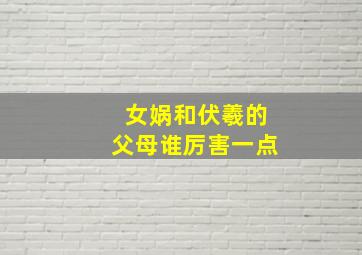 女娲和伏羲的
父母谁厉害一点